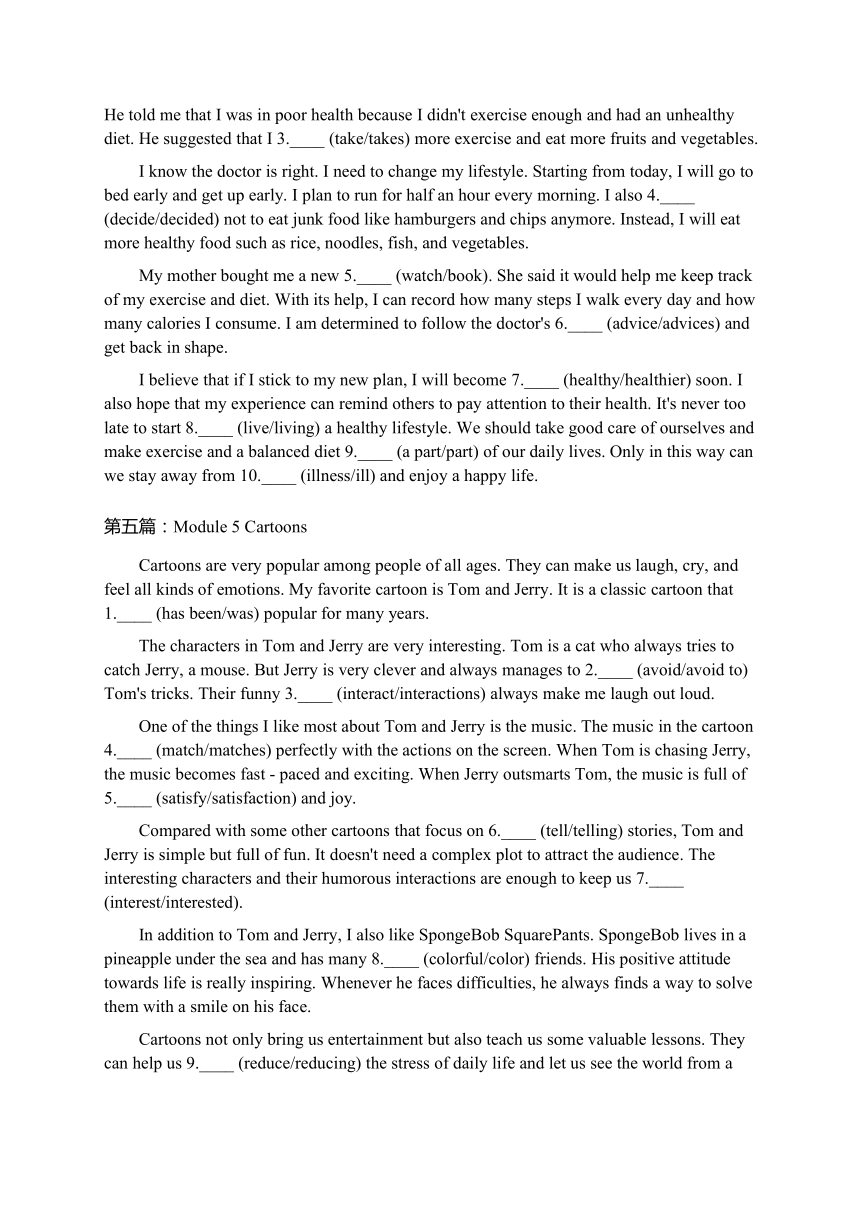 He told me that I was in poor health because I didn't exercise enough and had an unhealthy diet. He suggested that I 3.____ (take/takes) more exercise and eat more fruits and vegetables.

I know the doctor is right. I need to change my lifestyle. Starting from today, I will go to bed early and get up early. I plan to run for half an hour every morning. I also 4.____ (decide/decided) not to eat junk food like hamburgers and chips anymore. Instead, I will eat more healthy food such as rice, noodles, fish, and vegetables.

My mother bought me a new 5.____ (watch/book). She said it would help me keep track of my exercise and diet. With its help, I can record how many steps I walk every day and how many calories I consume. I am determined to follow the doctor's 6.____ (advice/advices) and get back in shape.

I believe that if I stick to my new plan, I will become 7.____ (healthy/healthier) soon. I also hope that my experience can remind others to pay attention to their health. It's never too late to start 8.____ (live/living) a healthy lifestyle. We should take good care of ourselves and make exercise and a balanced diet 9.____ (a part/part) of our daily lives. Only in this way can we stay away from 10.____ (illness/ill) and enjoy a happy life.

第五篇：Module 5 Cartoons

Cartoons are very popular among people of all ages. They can make us laugh, cry, and feel all kinds of emotions. My favorite cartoon is Tom and Jerry. It is a classic cartoon that 1.____ (has been/was) popular for many years.

The characters in Tom and Jerry are very interesting. Tom is a cat who always tries to catch Jerry, a mouse. But Jerry is very clever and always manages to 2.____ (avoid/avoid to) Tom's tricks. Their funny 3.____ (interact/interactions) always make me laugh out loud.

One of the things I like most about Tom and Jerry is the music. The music in the cartoon 4.____ (match/matches) perfectly with the actions on the screen. When Tom is chasing Jerry, the music becomes fast - paced and exciting. When Jerry outsmarts Tom, the music is full of 5.____ (satisfy/satisfaction) and joy.

Compared with some other cartoons that focus on 6.____ (tell/telling) stories, Tom and Jerry is simple but full of fun. It doesn't need a complex plot to attract the audience. The interesting characters and their humorous interactions are enough to keep us 7.____ (interest/interested).

In addition to Tom and Jerry, I also like SpongeBob SquarePants. SpongeBob lives in a pineapple under the sea and has many 8.____ (colorful/color) friends. His positive attitude towards life is really inspiring. Whenever he faces difficulties, he always finds a way to solve them with a smile on his face.

Cartoons not only bring us entertainment but also teach us some valuable lessons. They can help us 9.____ (reduce/reducing) the stress of daily life and let us see the world from a